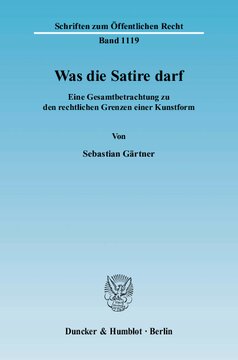 Schriften zum Öffentlichen Recht

Band 1119

Was die Satire darf

Eine Gesamtbetrachtung zu den rechtlichen Grenzen einer Kunstform

Von

Sebastian Gärtner

Duncker & Humblot · Berlin